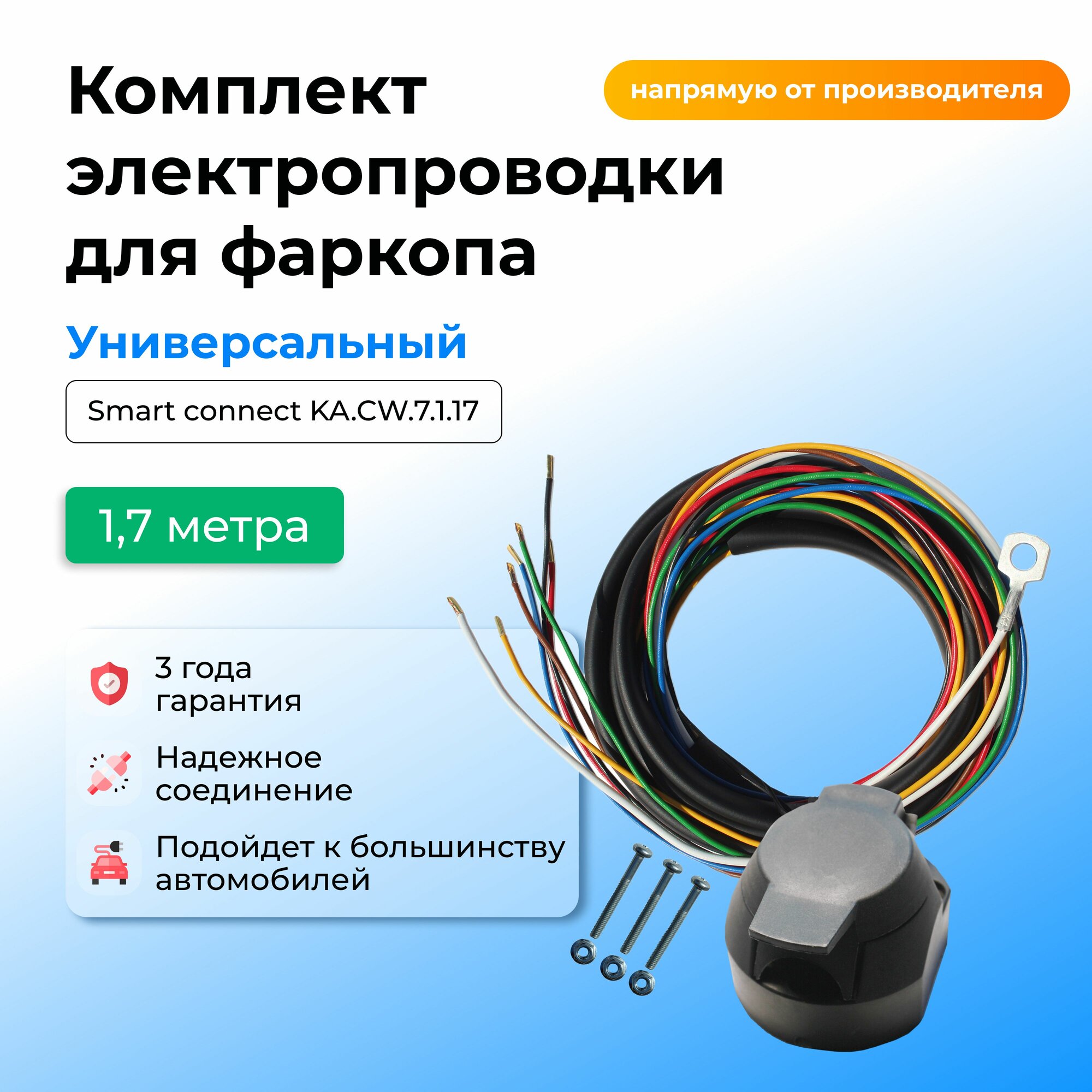 Комплект электропроводки для фаркопа

напрямую от производителя

Универсальный

Smart connect KA.CW.7.1.17

1,7 метра

3 года гарантия

Надежное соединение

Подойдет к большинству автомобилей